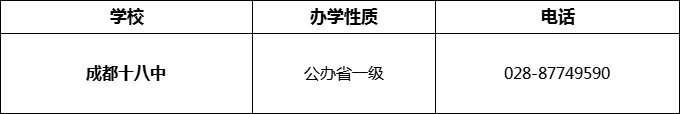 | 学校 | 办学性质 | 电话 |
|---|---|---|
| 成都十八中 | 公办省一级 | 028-87749590 |